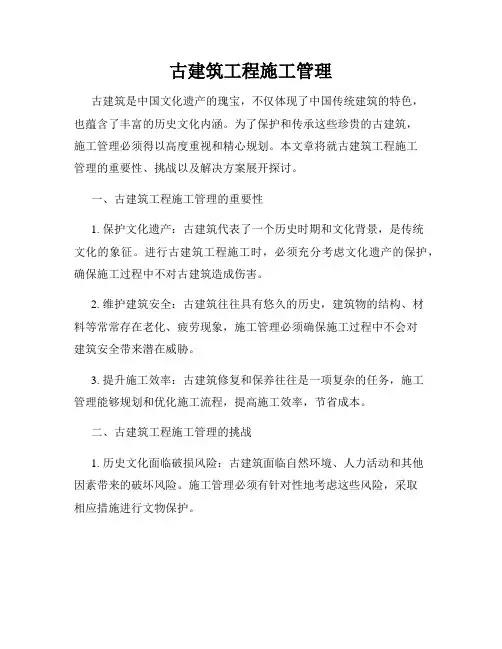 古建筑工程施工管理

古建筑是中国文化遗产的瑰宝，不仅体现了中国传统建筑的特色，也蕴含了丰富的历史文化内涵。为了保护和传承这些珍贵的古建筑，施工管理必须得以高度重视和精心规划。本文章将就古建筑工程施工管理的重要性、挑战以及解决方案展开探讨。

一、古建筑工程施工管理的重要性

1. 保护文化遗产：古建筑代表了一个历史时期和文化背景，是传统文化的象征。进行古建筑工程施工时，必须充分考虑文化遗产的保护，确保施工过程中不对古建筑造成伤害。

2. 维护建筑安全：古建筑往往具有悠久的历史，建筑物的结构、材料等常常存在老化、疲劳现象，施工管理必须确保施工过程中不会对建筑安全带来潜在威胁。

3. 提升施工效率：古建筑修复和保养往往是一项复杂的任务，施工管理能够规划和优化施工流程，提高施工效率，节省成本。

二、古建筑工程施工管理的挑战

1. 历史文化面临破损风险：古建筑面临自然环境、人力活动和其他因素带来的破坏风险。施工管理必须有针对性地考虑这些风险，采取相应措施进行文物保护。